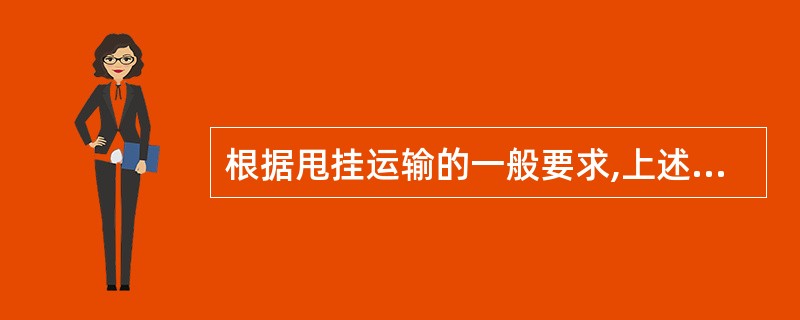 根据甩挂运输的一般要求,上述...